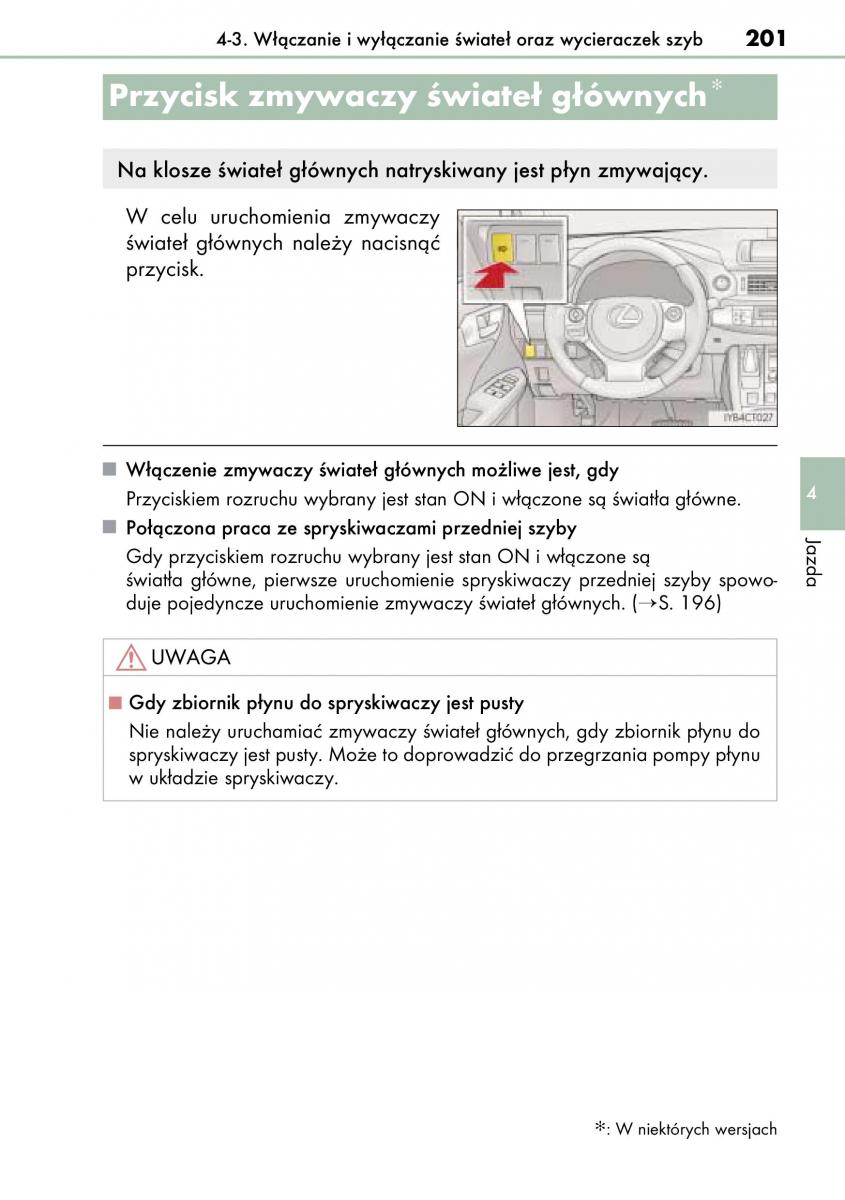 4-3. Włączanie i wyłączanie świateł oraz wycieraczek szyb 201

Przycisk zmywaczy świateł głównych*

Na klosze świateł głównych natryskiwany jest płyn zmywający.

W celu uruchomienia zmywaczy świateł głównych należy nacisnąć przycisk.

IYB4CT027

■ Włączenie zmywaczy świateł głównych możliwe jest, gdy
Przyciskiem rozruchu wybrany jest stan ON i włączone są światła główne.

■ Połączona praca ze spryskiwaczami przedniej szyby
Gdy przyciskiem rozruchu wybrany jest stan ON i włączone są światła główne, pierwsze uruchomienie spryskiwaczy przedniej szyby spowoduje pojedyncze uruchomienie zmywaczy świateł głównych. (→S. 196)

UWAGA

■ Gdy zbiornik płynu do spryskiwaczy jest pusty
Nie należy uruchamiać zmywaczy świateł głównych, gdy zbiornik płynu do spryskiwaczy jest pusty. Może to doprowadzić do przegrzania pompy płynu w układzie spryskiwaczy.

4

Jazda

*: W niektórych wersjach